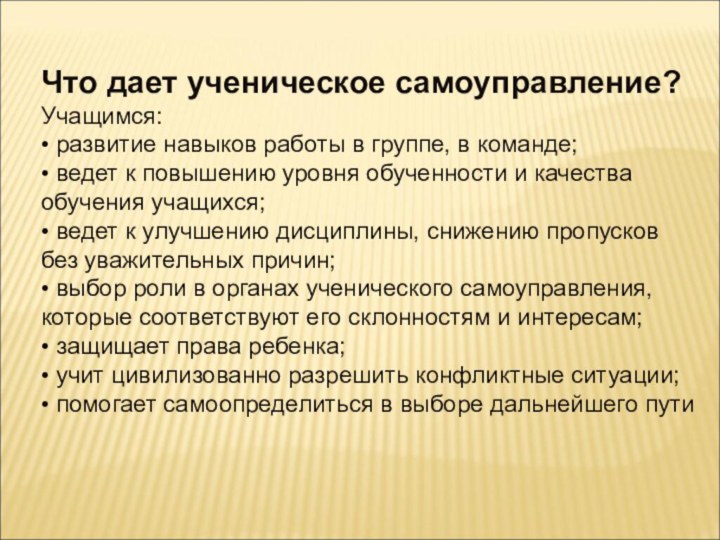 Что дает ученическое самоуправление?
Учащимся:
• развитие навыков работы в группе, в команде;
• ведет к повышению уровня обученности и качества обучения учащихся;
• ведет к улучшению дисциплины, снижению пропусков без уважительных причин;
• выбор роли в органах ученического самоуправления, которые соответствуют его склонностям и интересам;
• защищает права ребенка;
• учит цивилизованно разрешить конфликтные ситуации;
• помогает самоопределиться в выборе дальнейшего пути